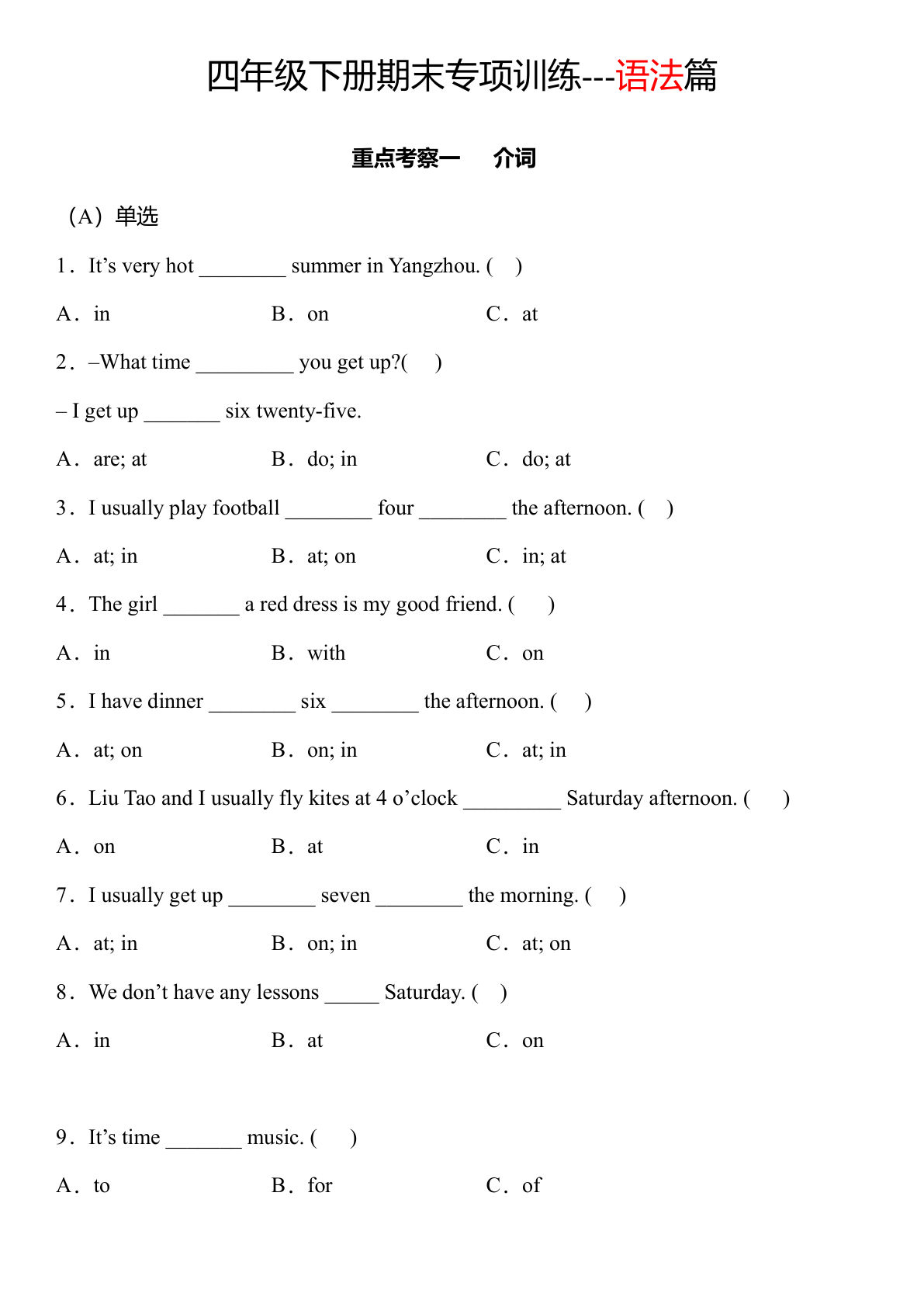 四年级下册期末专项训练---语法篇

重点考察一　介词

（A）单选

1．It’s very hot ________ summer in Yangzhou. (　)

A．in　　B．on　　C．at

2．–What time _________ you get up?(　)

– I get up _______ six twenty-five.

A．are; at　　B．do; in　　C．do; at

3．I usually play football ________ four ________ the afternoon. (　)

A．at; in　　B．at; on　　C．in; at

4．The girl _______ a red dress is my good friend. (　)

A．in　　B．with　　C．on

5．I have dinner ________ six ________ the afternoon. (　)

A．at; on　　B．on; in　　C．at; in

6．Liu Tao and I usually fly kites at 4 o’clock _________ Saturday afternoon. (　)

A．on　　B．at　　C．in

7．I usually get up ________ seven ________ the morning. (　)

A．at; in　　B．on; in　　C．at; on

8．We don’t have any lessons _____ Saturday. (　)

A．in　　B．at　　C．on

9．It’s time _______ music. (　)

A．to　　B．for　　C．of